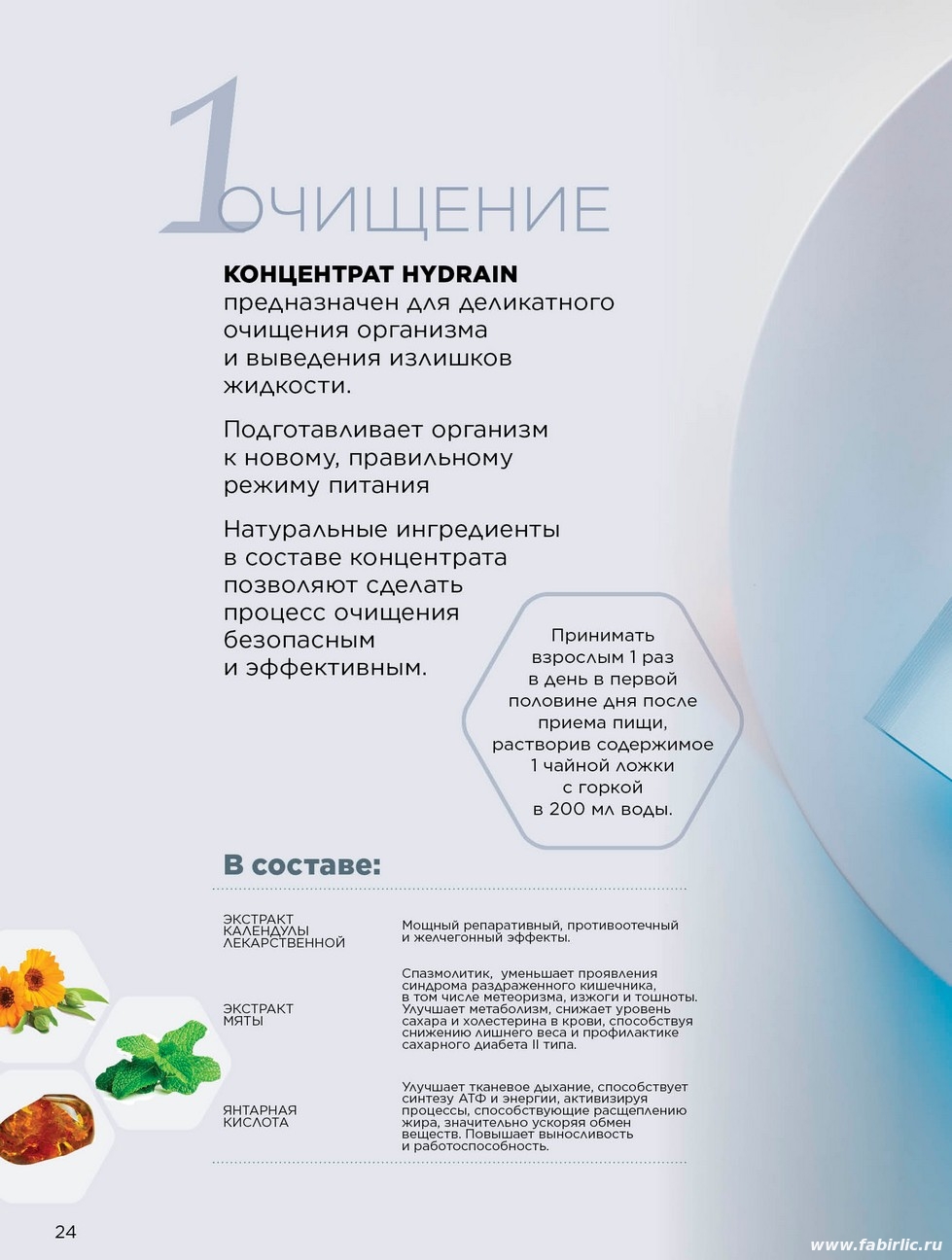 1 ОЧИЩЕНИЕ

КОНЦЕНТРАТ HYDRAIN предназначен для деликатного очищения организма и выведения излишков жидкости.

Подготавливает организм к новому, правильному режиму питания

Натуральные ингредиенты в составе концентрата позволяют сделать процесс очищения безопасным и эффективным.

Принимать взрослым 1 раз в день в первой половине дня после приема пищи, растворив содержимое 1 чайной ложки с горкой в 200 мл воды.

В составе:

| | |
|---|---|
| ЭКСТРАКТ КАЛЕНДУЛЫ ЛЕКАРСТВЕННОЙ | Мощный репаративный, противоотечный и желчегонный эффекты. |
| ЭКСТРАКТ МЯТЫ | Спазмолитик, уменьшает проявления синдрома раздраженного кишечника, в том числе метеоризма, изжоги и тошноты. Улучшает метаболизм, снижает уровень сахара и холестерина в крови, способствуя снижению лишнего веса и профилактике сахарного диабета II типа. |
| ЯНТАРНАЯ КИСЛОТА | Улучшает тканевое дыхание, способствует синтезу АТФ и энергии, активизируя процессы, способствующие расщеплению жира, значительно ускоряя обмен веществ. Повышает выносливость и работоспособность. |

24

www.fabirlic.ru